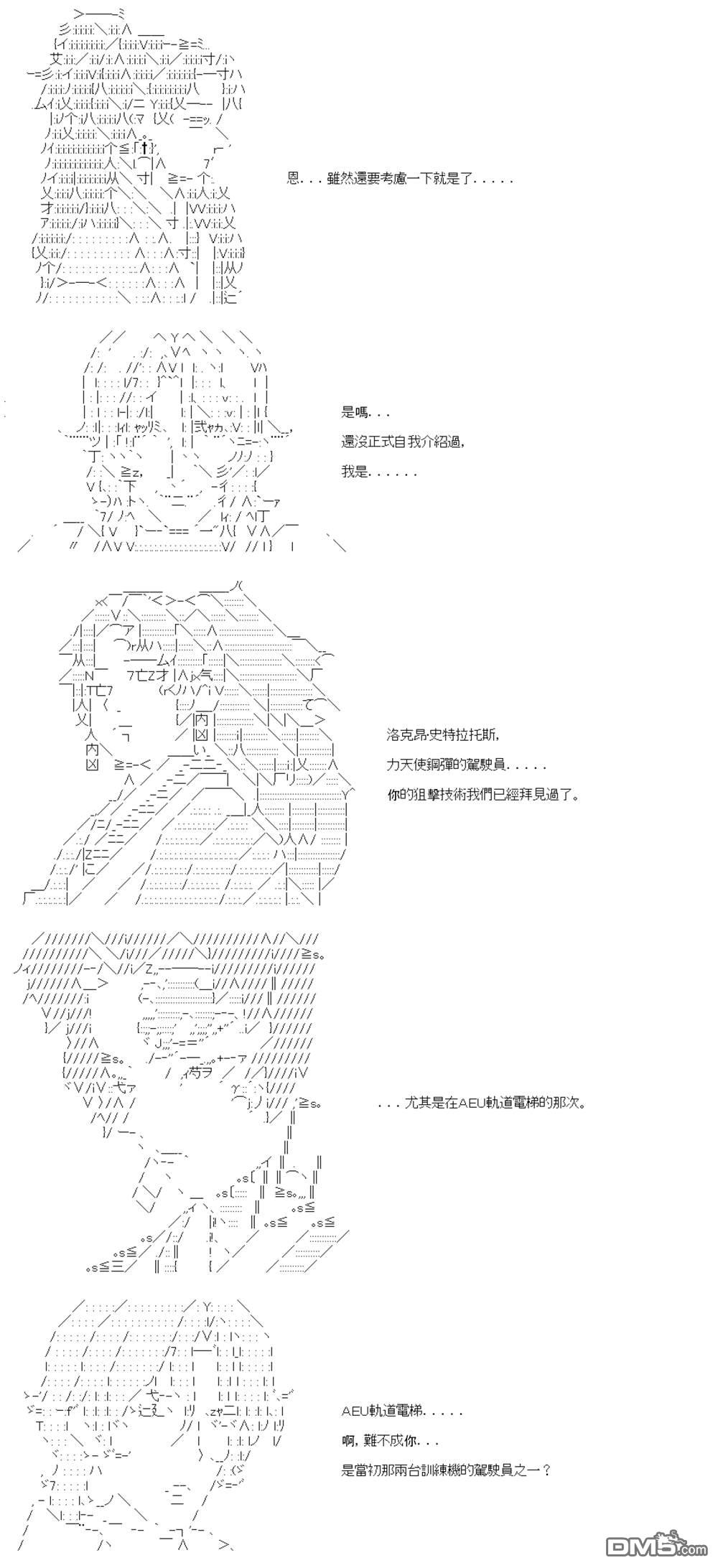 恩．．．雖然還要考慮一下就是了．．．．．

是嗎．．．
還沒正式自我介紹過，
我是．．．．．．

洛克昂·史特拉托斯，
力天使鋼彈的駕駛員．．．．．
你的狙擊技術我們已經拜見過了。

．．．尤其是在AEU軌道電梯的那次。

AEU軌道電梯．．．．．
啊，難不成你．．．
是當初那兩台訓練機的駕駛員之一？

DM5.com